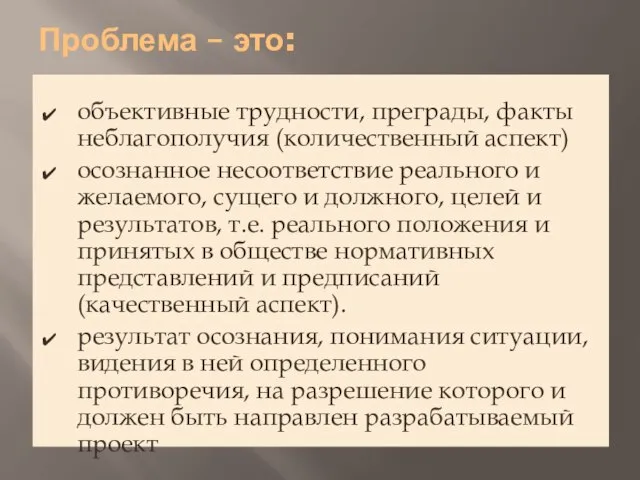 Проблема – это:

✔ объективные трудности, преграды, факты неблагополучия (количественный аспект)

✔ осознанное несоответствие реального и желаемого, сущего и должного, целей и результатов, т.е. реального положения и принятых в обществе нормативных представлений и предписаний (качественный аспект).

✔ результат осознания, понимания ситуации, видения в ней определенного противоречия, на разрешение которого и должен быть направлен разрабатываемый проект